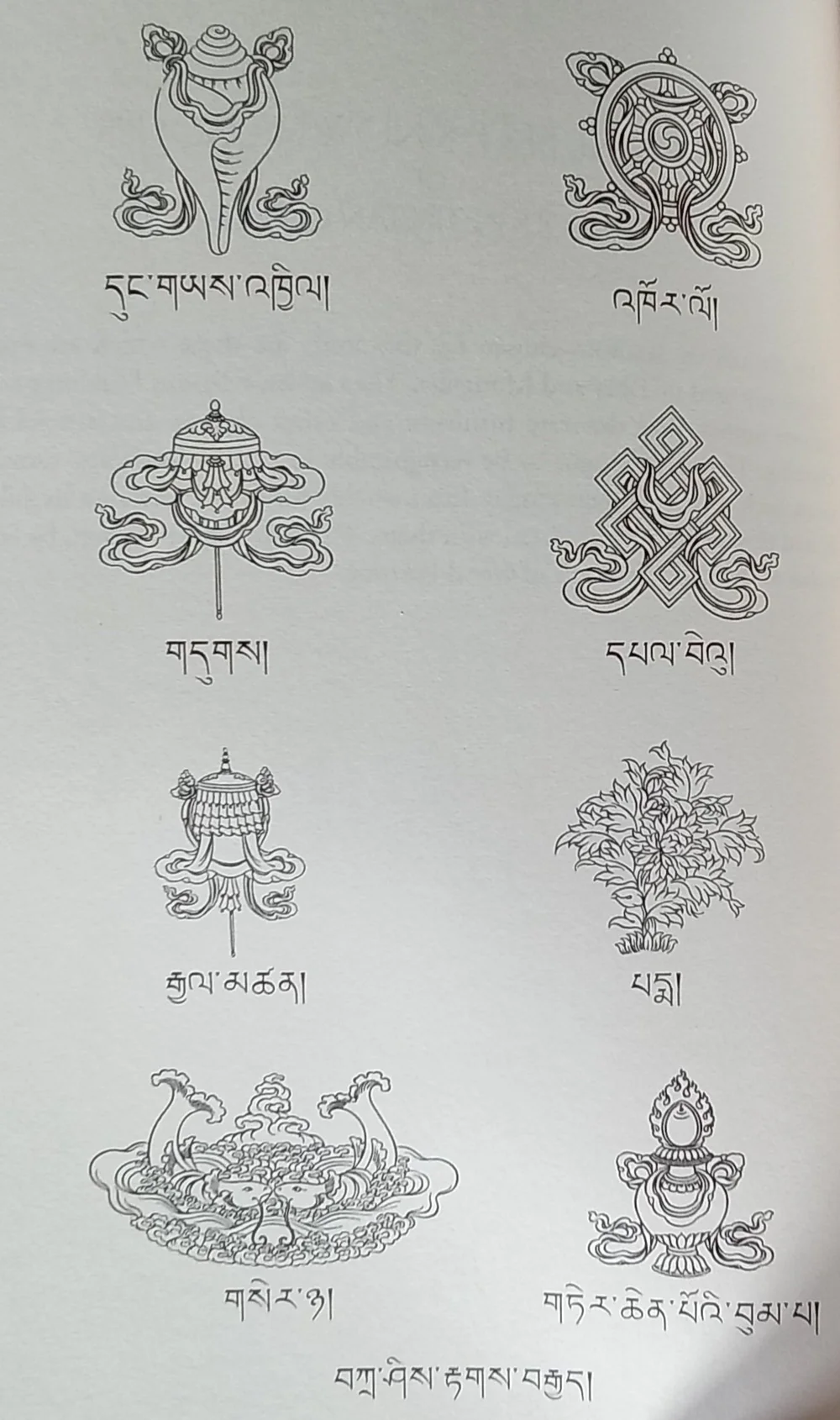 དུང་གཡས་འཁྱིལ། འཁོར་ལོ།

གདུགས། དཔལ་བེའུ།

རྒྱལ་མཚན། པདྨ།

གསེར་ཉ། གཏེར་ཆེན་པོའི་བུམ་པ།

བཀྲ་ཤིས་རྟགས་བརྒྱད།